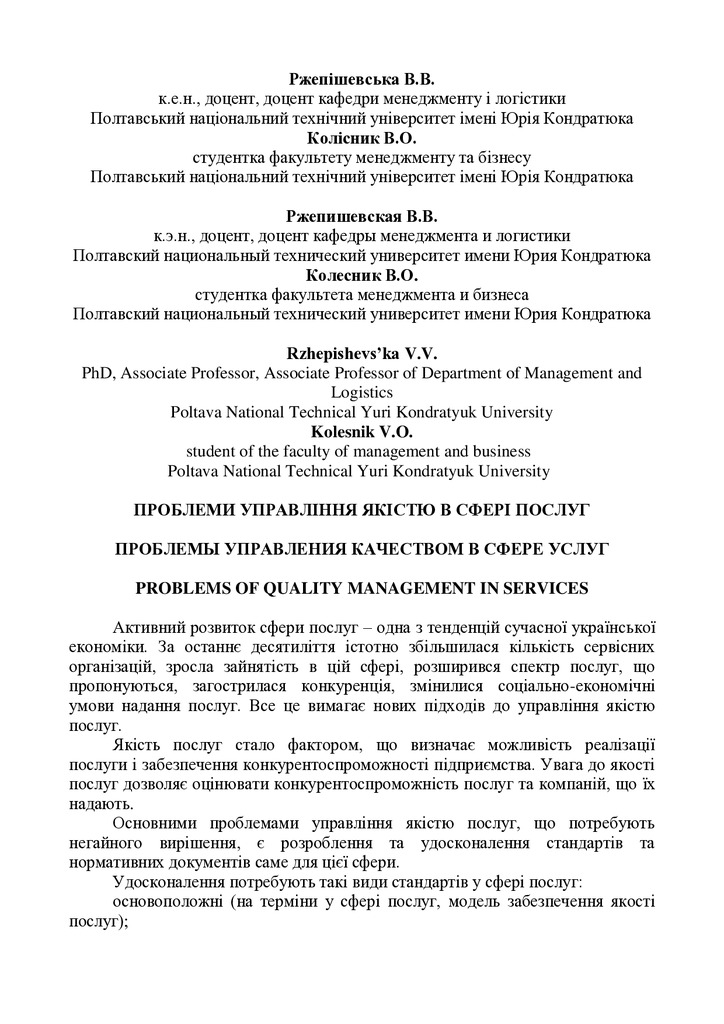 Ржепішевська В.В.
к.е.н., доцент, доцент кафедри менеджменту і логістики
Полтавський національний технічний університет імені Юрія Кондратюка
Колісник В.О.
студентка факультету менеджменту та бізнесу
Полтавський національний технічний університет імені Юрія Кондратюка

Ржепишевская В.В.
к.э.н., доцент, доцент кафедры менеджмента и логистики
Полтавский национальный технический университет имени Юрия Кондратюка
Колесник В.О.
студентка факультета менеджмента и бизнеса
Полтавский национальный технический университет имени Юрия Кондратюка

Rzhepishevs'ka V.V.
PhD, Associate Professor, Associate Professor of Department of Management and Logistics
Poltava National Technical Yuri Kondratyuk University
Kolesnik V.O.
student of the faculty of management and business
Poltava National Technical Yuri Kondratyuk University

ПРОБЛЕМИ УПРАВЛІННЯ ЯКІСТЮ В СФЕРІ ПОСЛУГ

ПРОБЛЕМЫ УПРАВЛЕНИЯ КАЧЕСТВОМ В СФЕРЕ УСЛУГ

PROBLEMS OF QUALITY MANAGEMENT IN SERVICES

Активний розвиток сфери послуг – одна з тенденцій сучасної української економіки. За останнє десятиліття істотно збільшилася кількість сервісних організацій, зросла зайнятість в цій сфері, розширився спектр послуг, що пропонуються, загострилася конкуренція, змінилися соціально-економічні умови надання послуг. Все це вимагає нових підходів до управління якістю послуг.

Якість послуг стало фактором, що визначає можливість реалізації послуги і забезпечення конкурентоспроможності підприємства. Увага до якості послуг дозволяє оцінювати конкурентоспроможність послуг та компаній, що їх надають.

Основними проблемами управління якістю послуг, що потребують негайного вирішення, є розроблення та удосконалення стандартів та нормативних документів саме для цієї сфери.

Удосконалення потребують такі види стандартів у сфері послуг:

основоположні (на терміни у сфері послуг, модель забезпечення якості послуг);